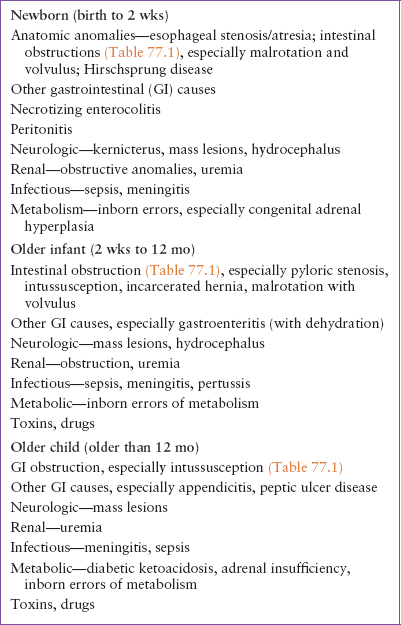 Newborn (birth to 2 wks)

Anatomic anomalies—esophageal stenosis/atresia; intestinal obstructions (Table 77.1), especially malrotation and volvulus; Hirschsprung disease

Other gastrointestinal (GI) causes

Necrotizing enterocolitis

Peritonitis

Neurologic—kernicterus, mass lesions, hydrocephalus

Renal—obstructive anomalies, uremia

Infectious—sepsis, meningitis

Metabolism—inborn errors, especially congenital adrenal hyperplasia

Older infant (2 wks to 12 mo)

Intestinal obstruction (Table 77.1), especially pyloric stenosis, intussusception, incarcerated hernia, malrotation with volvulus

Other GI causes, especially gastroenteritis (with dehydration)

Neurologic—mass lesions, hydrocephalus

Renal—obstruction, uremia

Infectious—sepsis, meningitis, pertussis

Metabolic—inborn errors of metabolism

Toxins, drugs

Older child (older than 12 mo)

GI obstruction, especially intussusception (Table 77.1)

Other GI causes, especially appendicitis, peptic ulcer disease

Neurologic—mass lesions

Renal—uremia

Infectious—meningitis, sepsis

Metabolic—diabetic ketoacidosis, adrenal insufficiency, inborn errors of metabolism

Toxins, drugs